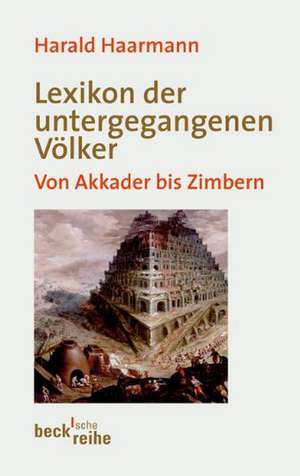 Harald Haarmann

Lexikon der untergegangenen Völker

Von Akkader bis Zimbern

beck'sche reihe